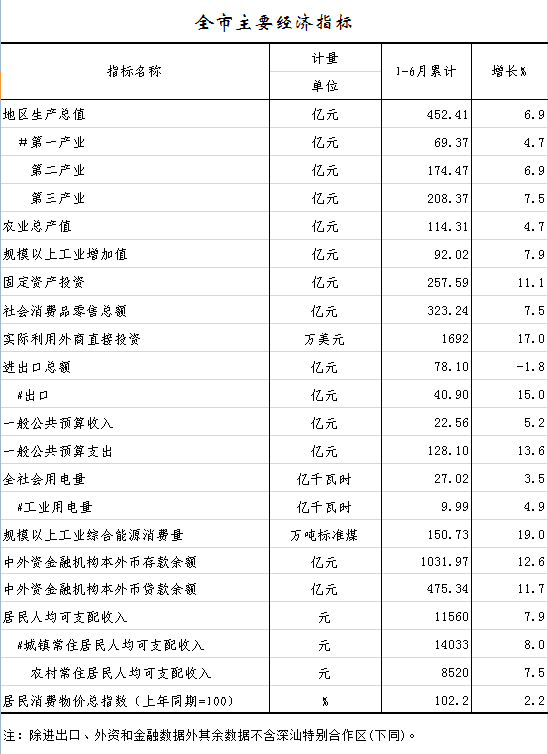 全市主要经济指标

| 指标名称 | 计量单位 | 1-6月累计 | 增长% |
|---|---|---|---|
| 地区生产总值 | 亿元 | 452.41 | 6.9 |
| #第一产业 | 亿元 | 69.37 | 4.7 |
| 第二产业 | 亿元 | 174.47 | 6.9 |
| 第三产业 | 亿元 | 208.37 | 7.5 |
| 农业总产值 | 亿元 | 114.31 | 4.7 |
| 规模以上工业增加值 | 亿元 | 92.02 | 7.9 |
| 固定资产投资 | 亿元 | 257.59 | 11.1 |
| 社会消费品零售总额 | 亿元 | 323.24 | 7.5 |
| 实际利用外商直接投资 | 万美元 | 1692 | 17.0 |
| 进出口总额 | 亿元 | 78.10 | -1.8 |
| #出口 | 亿元 | 40.90 | 15.0 |
| 一般公共预算收入 | 亿元 | 22.56 | 5.2 |
| 一般公共预算支出 | 亿元 | 128.10 | 13.6 |
| 全社会用电量 | 亿千瓦时 | 27.02 | 3.5 |
| #工业用电量 | 亿千瓦时 | 9.99 | 4.9 |
| 规模以上工业综合能源消费量 | 万吨标准煤 | 150.73 | 19.0 |
| 中外资金融机构本外币存款余额 | 亿元 | 1031.97 | 12.6 |
| 中外资金融机构本外币贷款余额 | 亿元 | 475.34 | 11.7 |
| 居民人均可支配收入 | 元 | 11560 | 7.9 |
| #城镇常住居民人均可支配收入 | 元 | 14033 | 8.0 |
| 农村常住居民人均可支配收入 | 元 | 8520 | 7.5 |
| 居民消费物价总指数（上年同期=100） | % | 102.2 | 2.2 |

注：除进出口、外资和金融数据外其余数据不含深汕特别合作区(下同)。